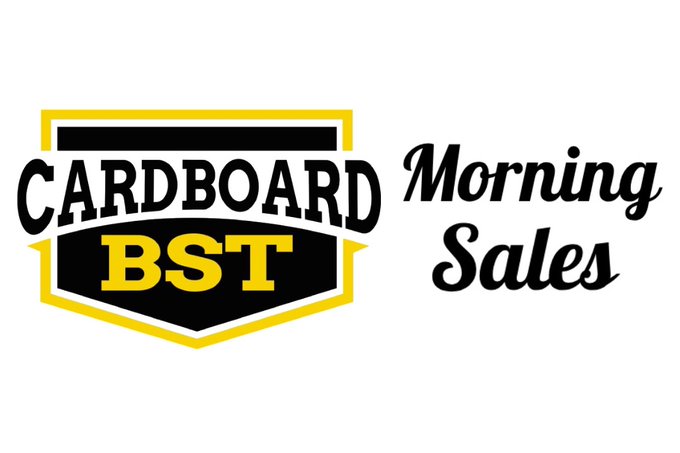 CARDBOARD
BST

Morning
Sales